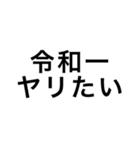 令和一
ヤリたい